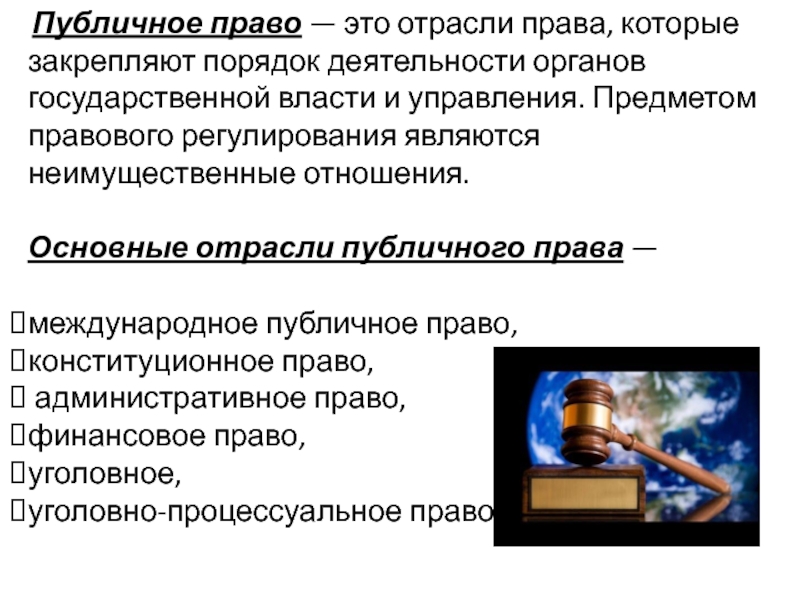 Публичное право — это отрасли права, которые закрепляют порядок деятельности органов государственной власти и управления. Предметом правового регулирования являются неимущественные отношения.

Основные отрасли публичного права —

международное публичное право,
конституционное право,
 административное право,
финансовое право,
уголовное,
уголовно-процессуальное право